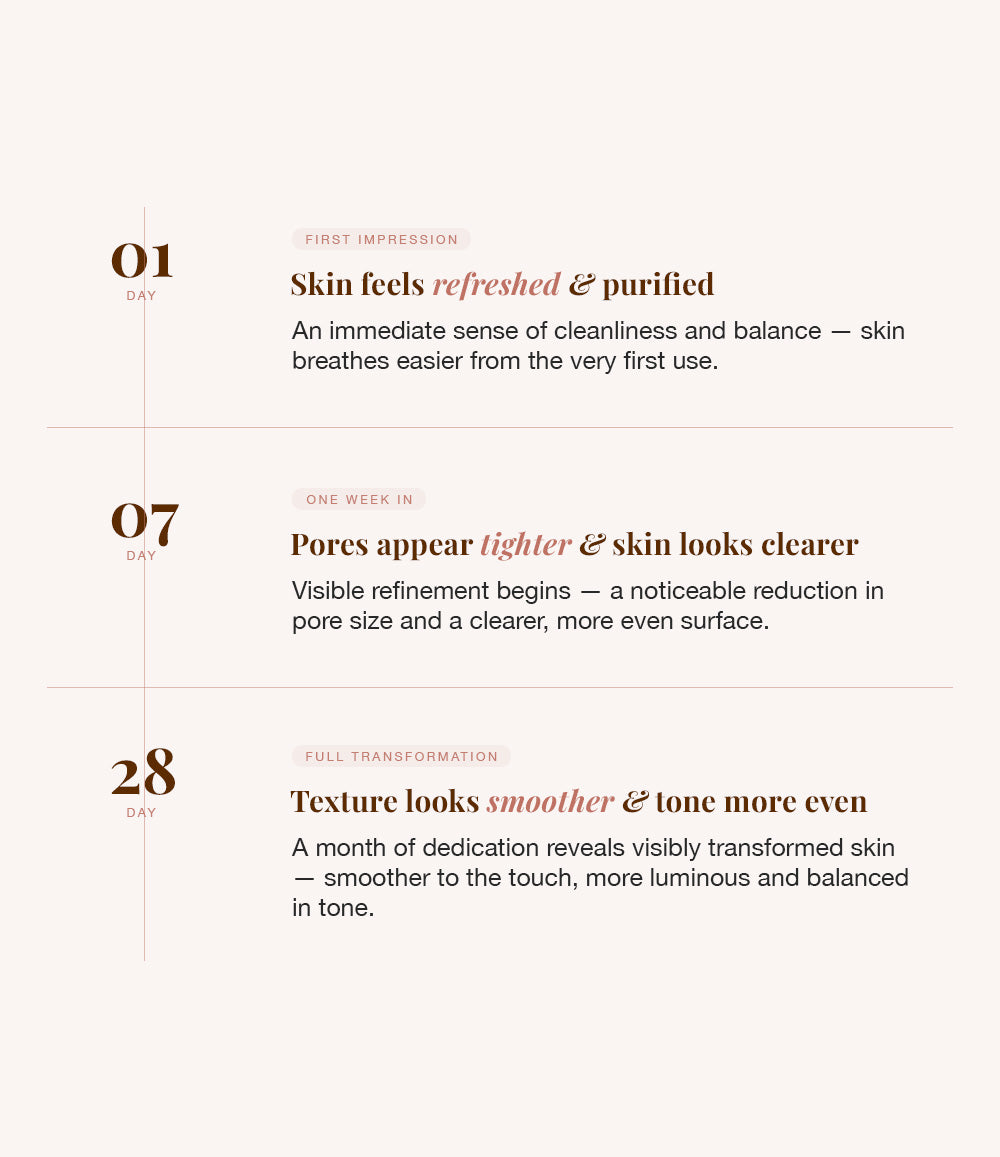 01
DAY

FIRST IMPRESSION

Skin feels refreshed & purified

An immediate sense of cleanliness and balance — skin breathes easier from the very first use.

07
DAY

ONE WEEK IN

Pores appear tighter & skin looks clearer

Visible refinement begins — a noticeable reduction in pore size and a clearer, more even surface.

28
DAY

FULL TRANSFORMATION

Texture looks smoother & tone more even

A month of dedication reveals visibly transformed skin — smoother to the touch, more luminous and balanced in tone.